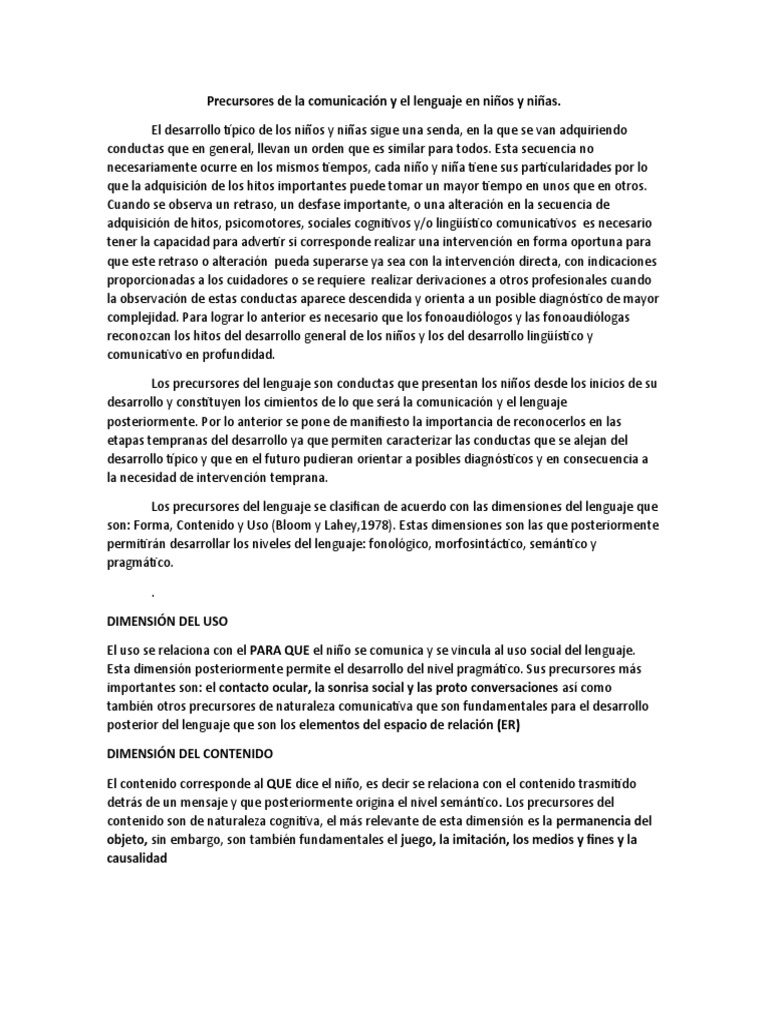 Precursores de la comunicación y el lenguaje en niños y niñas.

El desarrollo típico de los niños y niñas sigue una senda, en la que se van adquiriendo conductas que en general, llevan un orden que es similar para todos. Esta secuencia no necesariamente ocurre en los mismos tiempos, cada niño y niña tiene sus particularidades por lo que la adquisición de los hitos importantes puede tomar un mayor tiempo en unos que en otros. Cuando se observa un retraso, un desfase importante, o una alteración en la secuencia de adquisición de hitos, psicomotores, sociales cognitivos y/o lingüístico comunicativos es necesario tener la capacidad para advertir si corresponde realizar una intervención en forma oportuna para que este retraso o alteración pueda superarse ya sea con la intervención directa, con indicaciones proporcionadas a los cuidadores o se requiere realizar derivaciones a otros profesionales cuando la observación de estas conductas aparece descendida y orienta a un posible diagnóstico de mayor complejidad. Para lograr lo anterior es necesario que los fonoaudiólogos y las fonoaudiólogas reconozcan los hitos del desarrollo general de los niños y los del desarrollo lingüístico y comunicativo en profundidad.

Los precursores del lenguaje son conductas que presentan los niños desde los inicios de su desarrollo y constituyen los cimientos de lo que será la comunicación y el lenguaje posteriormente. Por lo anterior se pone de manifiesto la importancia de reconocerlos en las etapas tempranas del desarrollo ya que permiten caracterizar las conductas que se alejan del desarrollo típico y que en el futuro pudieran orientar a posibles diagnósticos y en consecuencia a la necesidad de intervención temprana.

Los precursores del lenguaje se clasifican de acuerdo con las dimensiones del lenguaje que son: Forma, Contenido y Uso (Bloom y Lahey,1978). Estas dimensiones son las que posteriormente permitirán desarrollar los niveles del lenguaje: fonológico, morfosintáctico, semántico y pragmático.

.

DIMENSIÓN DEL USO

El uso se relaciona con el PARA QUE el niño se comunica y se vincula al uso social del lenguaje. Esta dimensión posteriormente permite el desarrollo del nivel pragmático. Sus precursores más importantes son: el contacto ocular, la sonrisa social y las proto conversaciones así como también otros precursores de naturaleza comunicativa que son fundamentales para el desarrollo posterior del lenguaje que son los elementos del espacio de relación (ER)

DIMENSIÓN DEL CONTENIDO

El contenido corresponde al QUE dice el niño, es decir se relaciona con el contenido trasmitido detrás de un mensaje y que posteriormente origina el nivel semántico. Los precursores del contenido son de naturaleza cognitiva, el más relevante de esta dimensión es la permanencia del objeto, sin embargo, son también fundamentales el juego, la imitación, los medios y fines y la causalidad